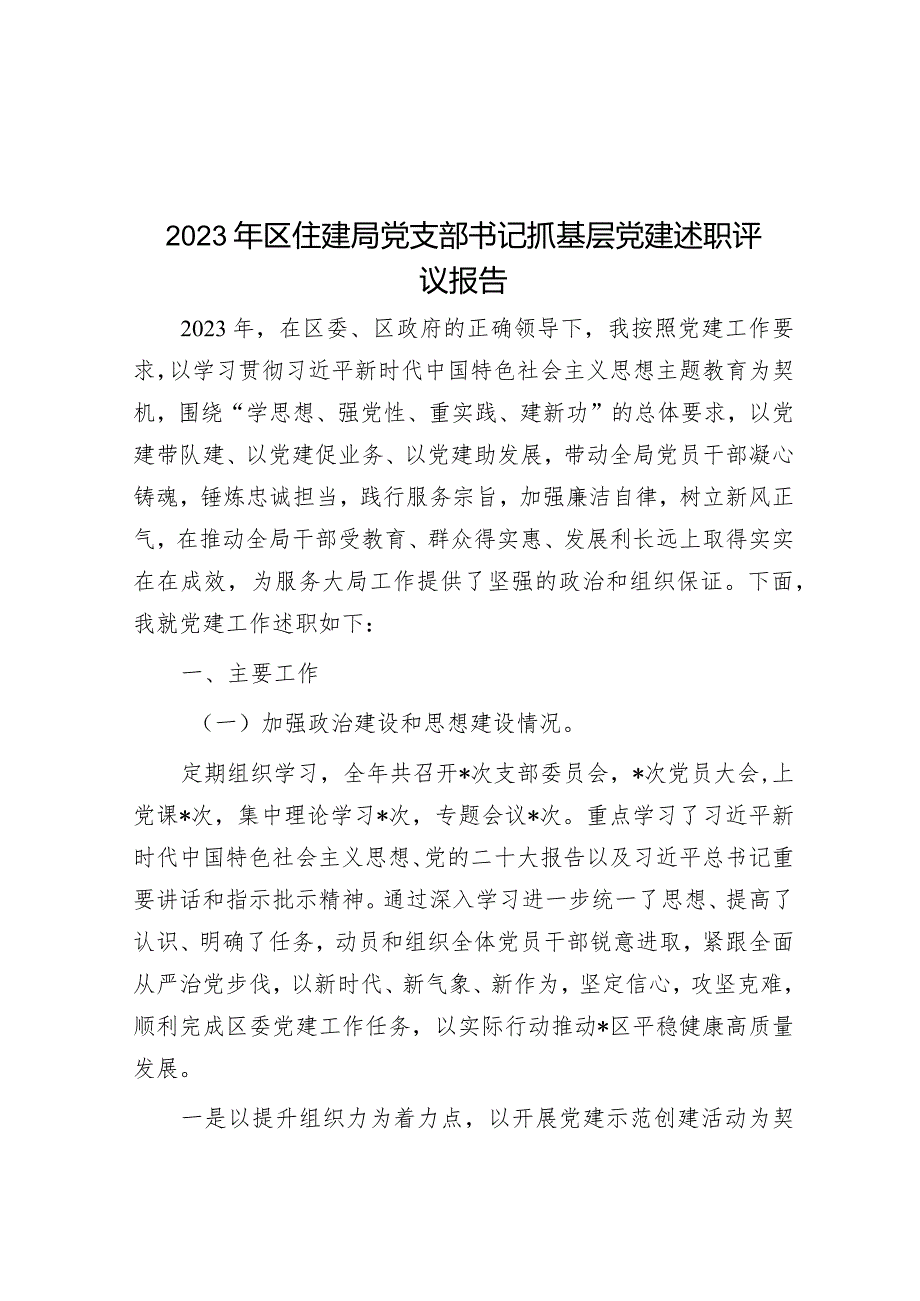 2023年区住建局党支部书记抓基层党建述职评议报告

2023年，在区委、区政府的正确领导下，我按照党建工作要求，以学习贯彻习近平新时代中国特色社会主义思想主题教育为契机，围绕“学思想、强党性、重实践、建新功”的总体要求，以党建带队建、以党建促业务、以党建助发展，带动全局党员干部凝心铸魂，锤炼忠诚担当，践行服务宗旨，加强廉洁自律，树立新风正气，在推动全局干部受教育、群众得实惠、发展利长远上取得实实在在成效，为服务大局工作提供了坚强的政治和组织保证。下面，我就党建工作述职如下：

一、主要工作

（一）加强政治建设和思想建设情况。

定期组织学习，全年共召开*次支部委员会，*次党员大会，上党课*次，集中理论学习*次，专题会议*次。重点学习了习近平新时代中国特色社会主义思想、党的二十大报告以及习近平总书记重要讲话和指示批示精神。通过深入学习进一步统一了思想、提高了认识、明确了任务，动员和组织全体党员干部锐意进取，紧跟全面从严治党步伐，以新时代、新气象、新作为，坚定信心，攻坚克难，顺利完成区委党建工作任务，以实际行动推动*区平稳健康高质量发展。

一是以提升组织力为着力点，以开展党建示范创建活动为契